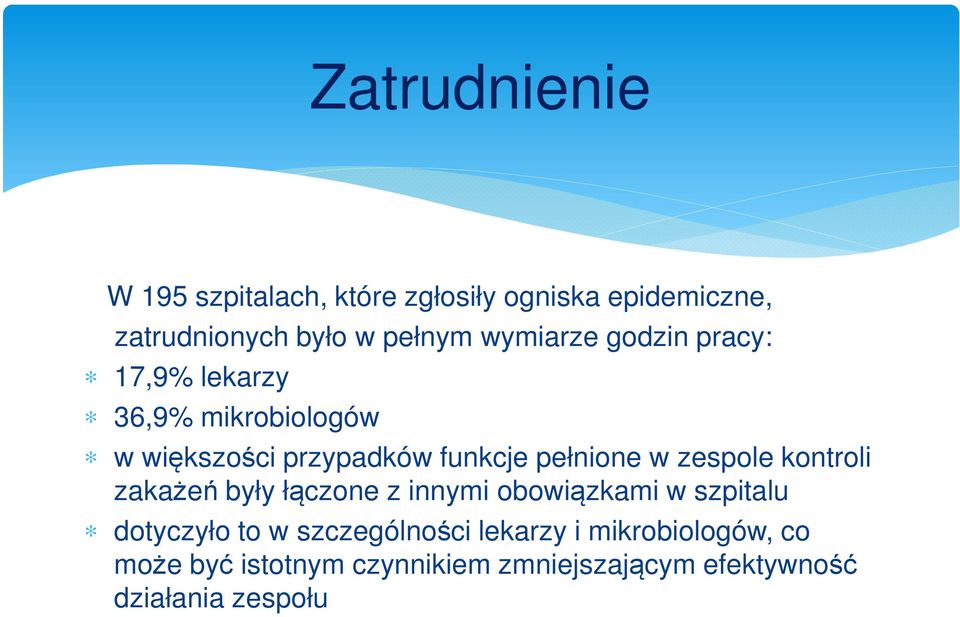 Zatrudnienie

W 195 szpitalach, które zgłosiły ogniska epidemiczne, zatrudnionych było w pełnym wymiarze godzin pracy:

* 17,9% lekarzy
* 36,9% mikrobiologów
* w większości przypadków funkcje pełnione w zespole kontroli zakażeń były łączone z innymi obowiązkami w szpitalu
* dotyczyło to w szczególności lekarzy i mikrobiologów, co może być istotnym czynnikiem zmniejszającym efektywność działania zespołu